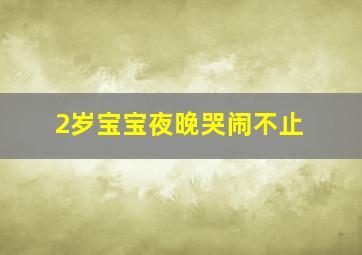 2岁宝宝夜晚哭闹不止